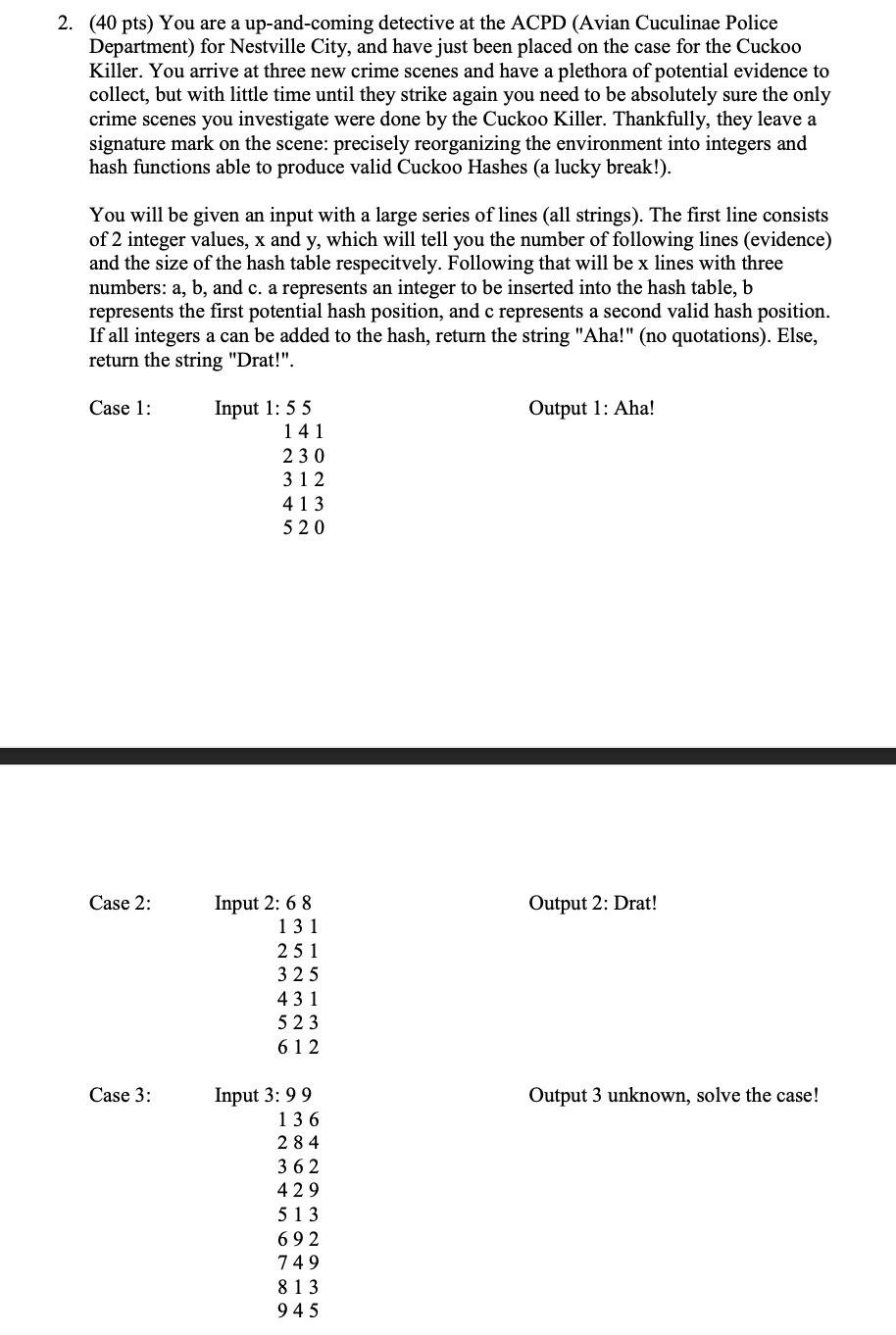 2. (40 pts) You are a up-and-coming detective at the ACPD (Avian Cuculinae Police Department) for Nestville City, and have just been placed on the case for the Cuckoo Killer. You arrive at three new crime scenes and have a plethora of potential evidence to collect, but with little time until they strike again you need to be absolutely sure the only crime scenes you investigate were done by the Cuckoo Killer. Thankfully, they leave a signature mark on the scene: precisely reorganizing the environment into integers and hash functions able to produce valid Cuckoo Hashes (a lucky break!).

You will be given an input with a large series of lines (all strings). The first line consists of 2 integer values, x and y, which will tell you the number of following lines (evidence) and the size of the hash table respecitvely. Following that will be x lines with three numbers: a, b, and c. a represents an integer to be inserted into the hash table, b represents the first potential hash position, and c represents a second valid hash position. If all integers a can be added to the hash, return the string "Aha!" (no quotations). Else, return the string "Drat!".

Case 1: Input 1: 5 5
1 4 1
2 3 0
3 1 2
4 1 3
5 2 0
Output 1: Aha!

Case 2: Input 2: 6 8
1 3 1
2 5 1
3 2 5
4 3 1
5 2 3
6 1 2
Output 2: Drat!

Case 3: Input 3: 9 9
1 3 6
2 8 4
3 6 2
4 2 9
5 1 3
6 9 2
7 4 9
8 1 3
9 4 5
Output 3 unknown, solve the case!